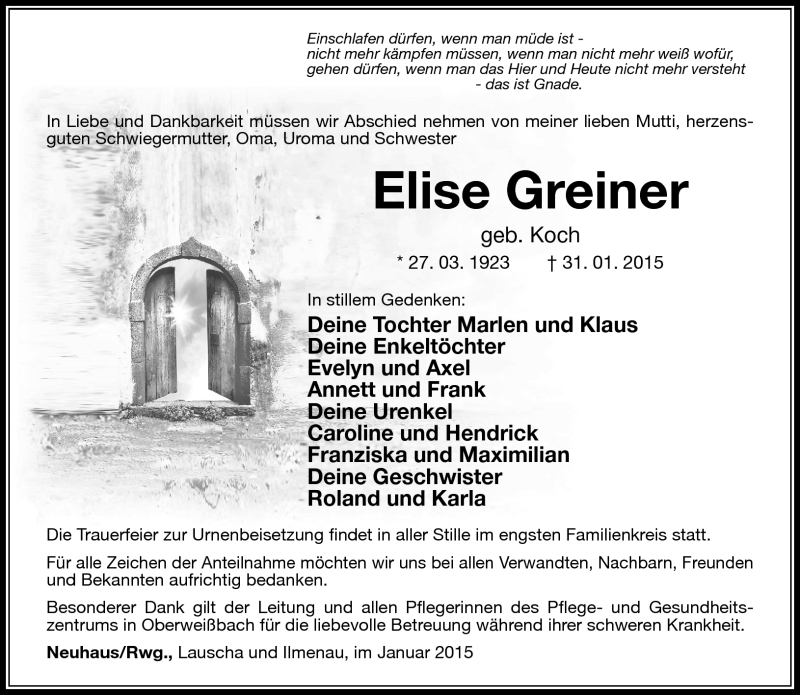 Einschlafen dürfen, wenn man müde ist -
nicht mehr kämpfen müssen, wenn man nicht mehr weiß wofür,
gehen dürfen, wenn man das Hier und Heute nicht mehr versteht
- das ist Gnade.

In Liebe und Dankbarkeit müssen wir Abschied nehmen von meiner lieben Mutti, herzensguten Schwiegermutter, Oma, Uroma und Schwester

Elise Greiner

geb. Koch

* 27. 03. 1923 † 31. 01. 2015

In stillem Gedenken:

Deine Tochter Marlen und Klaus
Deine Enkeltöchter
Evelyn und Axel
Annett und Frank
Deine Urenkel
Caroline und Hendrick
Franziska und Maximilian
Deine Geschwister
Roland und Karla

Die Trauerfeier zur Urnenbeisetzung findet in aller Stille im engsten Familienkreis statt.

Für alle Zeichen der Anteilnahme möchten wir uns bei allen Verwandten, Nachbarn, Freunden und Bekannten aufrichtig bedanken.

Besonderer Dank gilt der Leitung und allen Pflegerinnen des Pflege- und Gesundheitszentrums in Oberweißbach für die liebevolle Betreuung während ihrer schweren Krankheit.

Neuhaus/Rwg., Lauscha und Ilmenau, im Januar 2015